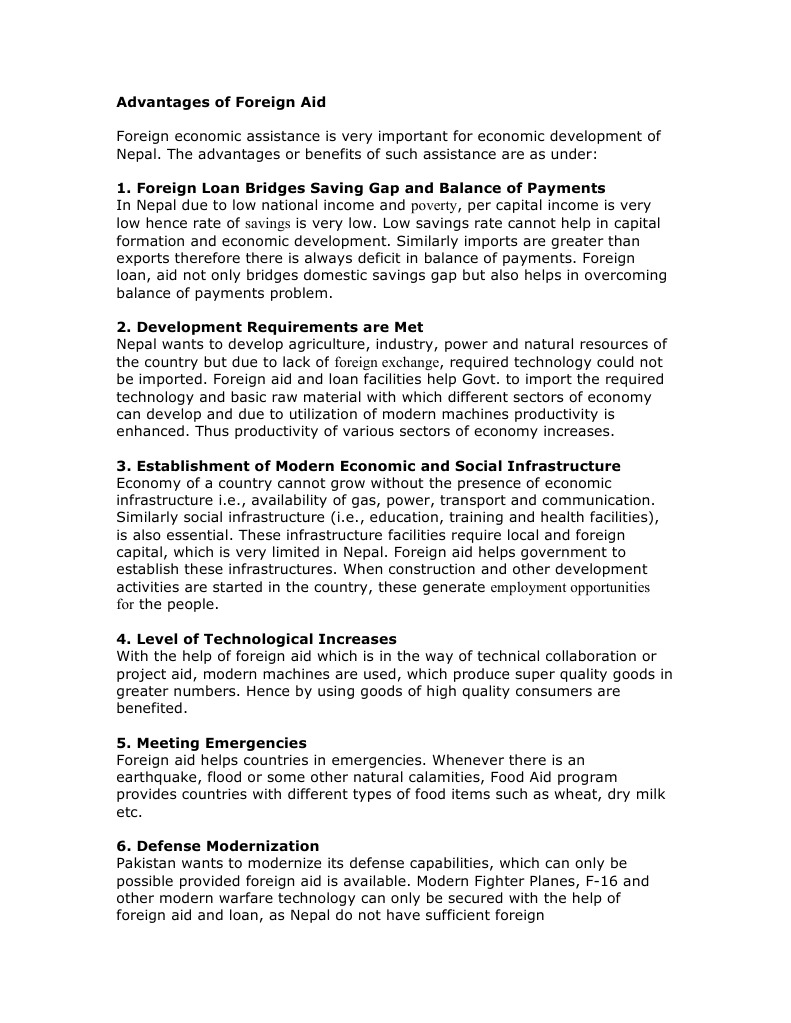 Advantages of Foreign Aid

Foreign economic assistance is very important for economic development of Nepal. The advantages or benefits of such assistance are as under:

1. Foreign Loan Bridges Saving Gap and Balance of Payments
In Nepal due to low national income and poverty, per capital income is very low hence rate of savings is very low. Low savings rate cannot help in capital formation and economic development. Similarly imports are greater than exports therefore there is always deficit in balance of payments. Foreign loan, aid not only bridges domestic savings gap but also helps in overcoming balance of payments problem.

2. Development Requirements are Met
Nepal wants to develop agriculture, industry, power and natural resources of the country but due to lack of foreign exchange, required technology could not be imported. Foreign aid and loan facilities help Govt. to import the required technology and basic raw material with which different sectors of economy can develop and due to utilization of modern machines productivity is enhanced. Thus productivity of various sectors of economy increases.

3. Establishment of Modern Economic and Social Infrastructure
Economy of a country cannot grow without the presence of economic infrastructure i.e., availability of gas, power, transport and communication. Similarly social infrastructure (i.e., education, training and health facilities), is also essential. These infrastructure facilities require local and foreign capital, which is very limited in Nepal. Foreign aid helps government to establish these infrastructures. When construction and other development activities are started in the country, these generate employment opportunities for the people.

4. Level of Technological Increases
With the help of foreign aid which is in the way of technical collaboration or project aid, modern machines are used, which produce super quality goods in greater numbers. Hence by using goods of high quality consumers are benefited.

5. Meeting Emergencies
Foreign aid helps countries in emergencies. Whenever there is an earthquake, flood or some other natural calamities, Food Aid program provides countries with different types of food items such as wheat, dry milk etc.

6. Defense Modernization
Pakistan wants to modernize its defense capabilities, which can only be possible provided foreign aid is available. Modern Fighter Planes, F-16 and other modern warfare technology can only be secured with the help of foreign aid and loan, as Nepal do not have sufficient foreign